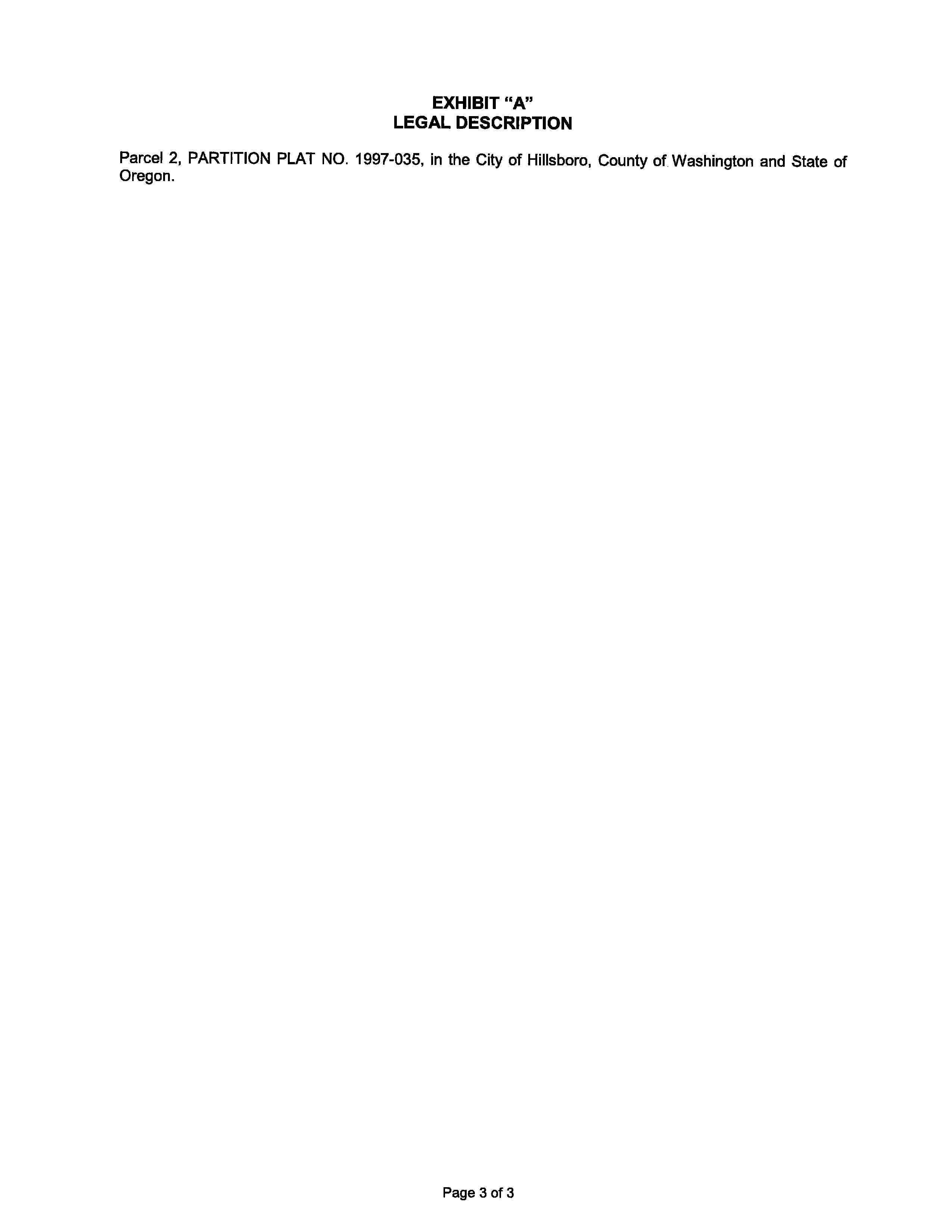 EXHIBIT "A"
LEGAL DESCRIPTION

Parcel 2, PARTITION PLAT NO. 1997-035, in the City of Hillsboro, County of Washington and State of Oregon.

Page 3 of 3